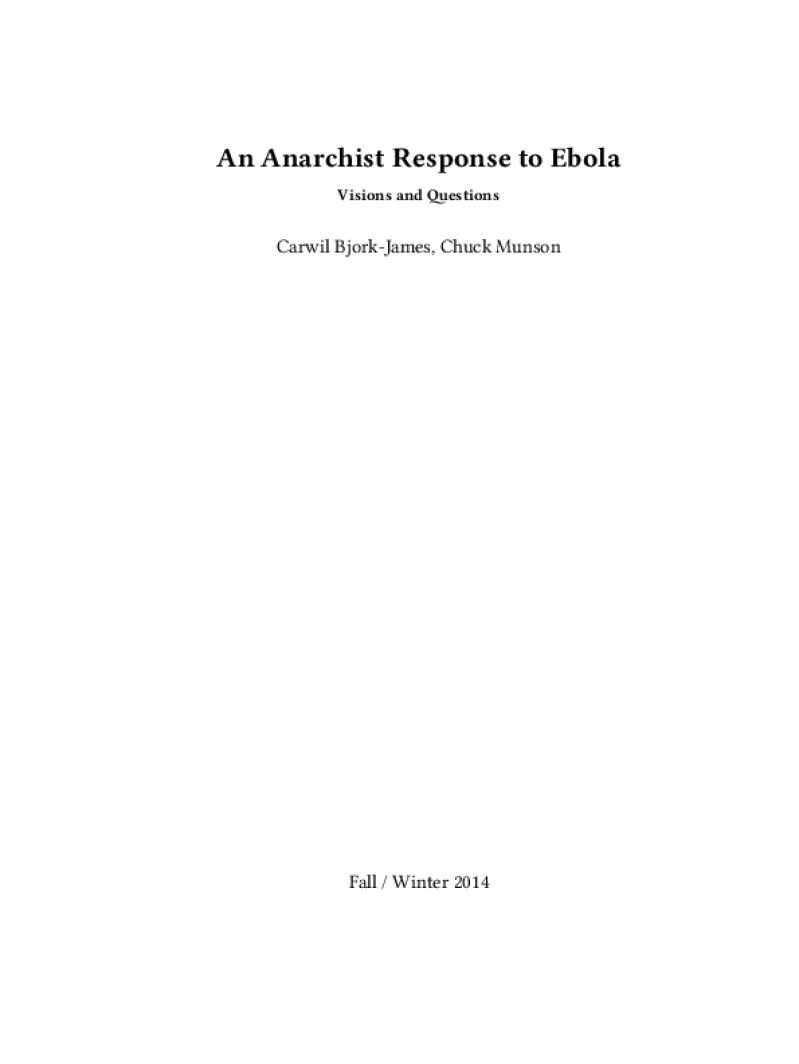 An Anarchist Response to Ebola

Visions and Questions

Carwil Bjork-James, Chuck Munson

Fall / Winter 2014